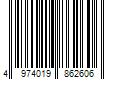 4 974019 862606